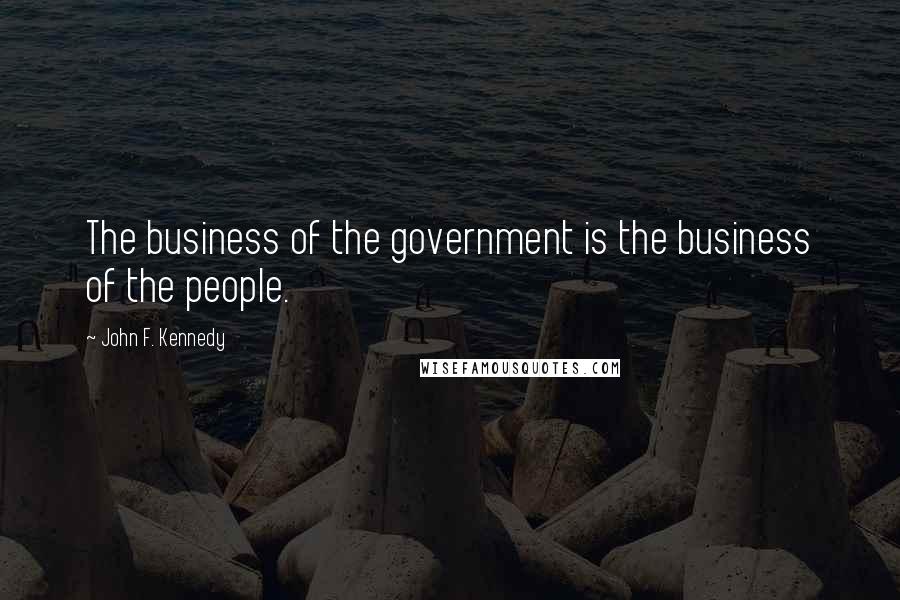 The business of the government is the business of the people.

~ John F. Kennedy

WISEFAMOUSQUOTES.COM